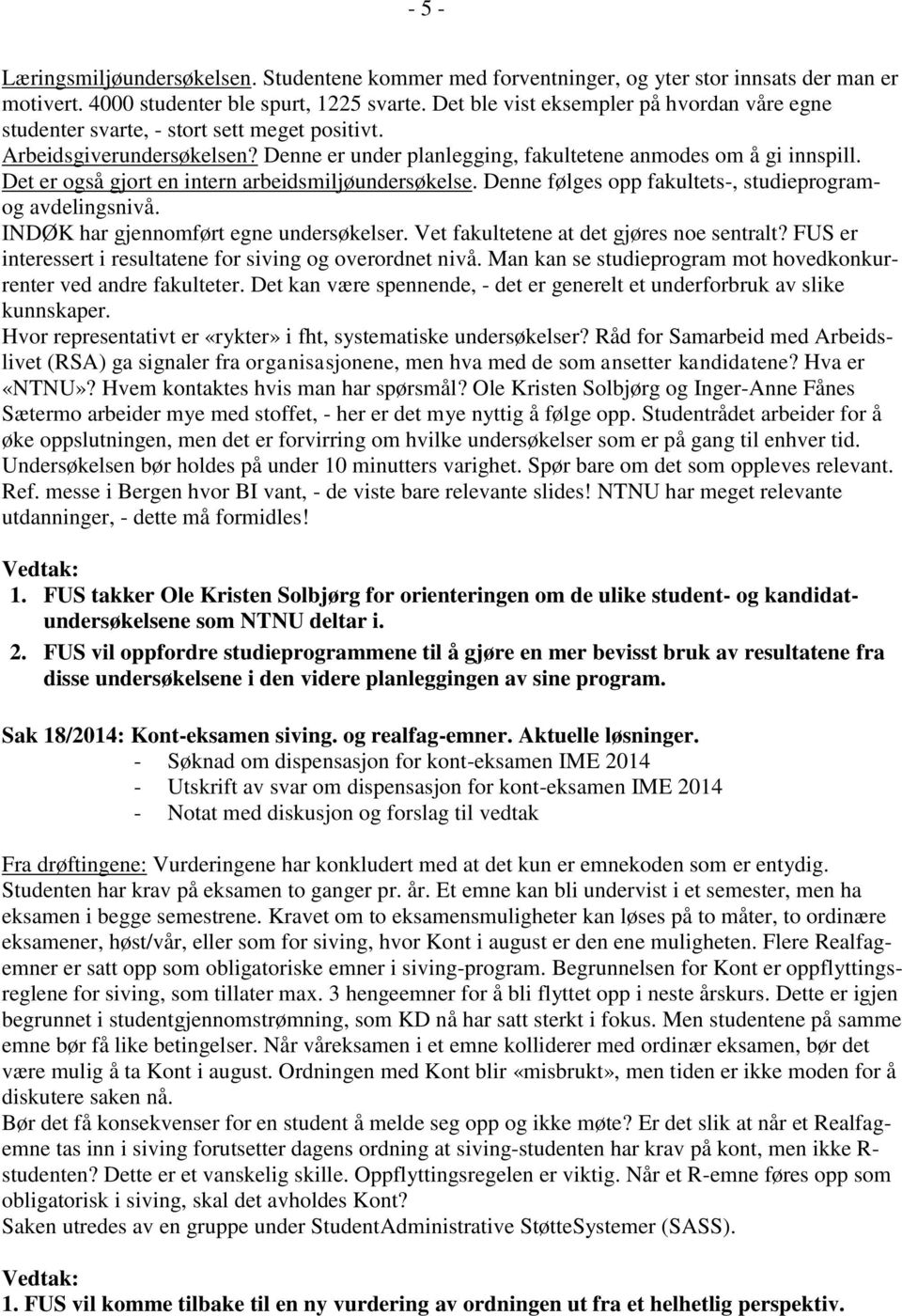 - 5 -

Læringsmiljøundersøkelsen. Studentene kommer med forventninger, og yter stor innsats der man er motivert. 4000 studenter ble spurt, 1225 svarte. Det ble vist eksempler på hvordan våre egne studenter svarte, - stort sett meget positivt.
Arbeidsgiverundersøkelsen? Denne er under planlegging, fakultetene anmodes om å gi innspill.
Det er også gjort en intern arbeidsmiljøundersøkelse. Denne følges opp fakultets-, studieprogram- og avdelingsnivå.
INDØK har gjennomført egne undersøkelser. Vet fakultetene at det gjøres noe sentralt? FUS er interessert i resultatene for siving og overordnet nivå. Man kan se studieprogram mot hovedkonkurrenter ved andre fakulteter. Det kan være spennende, - det er generelt et underforbruk av slike kunnskaper.
Hvor representativt er «rykter» i fht, systematiske undersøkelser? Råd for Samarbeid med Arbeidslivet (RSA) ga signaler fra organisasjonene, men hva med de som ansetter kandidatene? Hva er «NTNU»? Hvem kontaktes hvis man har spørsmål? Ole Kristen Solbjørg og Inger-Anne Fånes Sætermo arbeider mye med stoffet, - her er det mye nyttig å følge opp. Studentrådet arbeider for å øke oppslutningen, men det er forvirring om hvilke undersøkelser som er på gang til enhver tid. Undersøkelsen bør holdes på under 10 minutters varighet. Spør bare om det som oppleves relevant. Ref. messe i Bergen hvor BI vant, - de viste bare relevante slides! NTNU har meget relevante utdanninger, - dette må formidles!

Vedtak:
1. FUS takker Ole Kristen Solbjørg for orienteringen om de ulike student- og kandidatundersøkelsene som NTNU deltar i.
2. FUS vil oppfordre studieprogrammene til å gjøre en mer bevisst bruk av resultatene fra disse undersøkelsene i den videre planleggingen av sine program.

Sak 18/2014: Kont-eksamen siving. og realfag-emner. Aktuelle løsninger.
- Søknad om dispensasjon for kont-eksamen IME 2014
- Utskrift av svar om dispensasjon for kont-eksamen IME 2014
- Notat med diskusjon og forslag til vedtak

Fra drøftingene: Vurderingene har konkludert med at det kun er emnekoden som er entydig. Studenten har krav på eksamen to ganger pr. år. Et emne kan bli undervist i et semester, men ha eksamen i begge semestrene. Kravet om to eksamensmuligheter kan løses på to måter, to ordinære eksamener, høst/vår, eller som for siving, hvor Kont i august er den ene muligheten. Flere Realfagemner er satt opp som obligatoriske emner i siving-program. Begrunnelsen for Kont er oppflyttingsreglene for siving, som tillater max. 3 hengeemner for å bli flyttet opp i neste årskurs. Dette er igjen begrunnet i studentgjennomstrømning, som KD nå har satt sterkt i fokus. Men studentene på samme emne bør få like betingelser. Når våreksamen i et emne kolliderer med ordinær eksamen, bør det være mulig å ta Kont i august. Ordningen med Kont blir «misbrukt», men tiden er ikke moden for å diskutere saken nå.
Bør det få konsekvenser for en student å melde seg opp og ikke møte? Er det slik at når et Realfagemne tas inn i siving forutsetter dagens ordning at siving-studenten har krav på kont, men ikke R-studenten? Dette er et vanskelig skille. Oppflyttingsregelen er viktig. Når et R-emne føres opp som obligatorisk i siving, skal det avholdes Kont?
Saken utredes av en gruppe under StudentAdministrative StøtteSystemer (SASS).

Vedtak:
1. FUS vil komme tilbake til en ny vurdering av ordningen ut fra et helhetlig perspektiv.